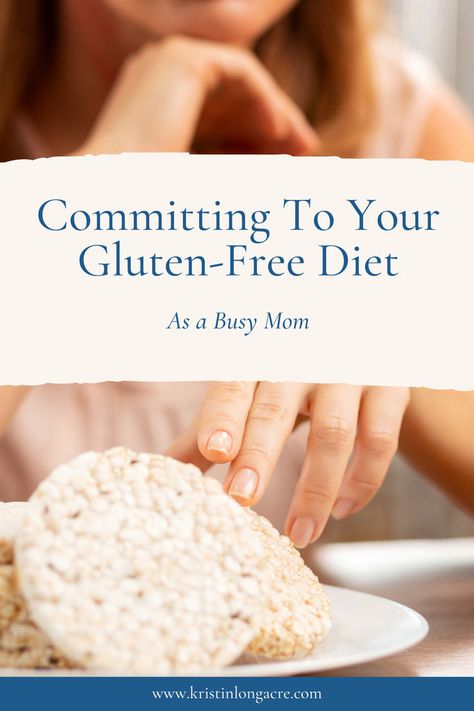 Committing To Your Gluten-Free Diet

As a Busy Mom

www.kristinlongacre.com